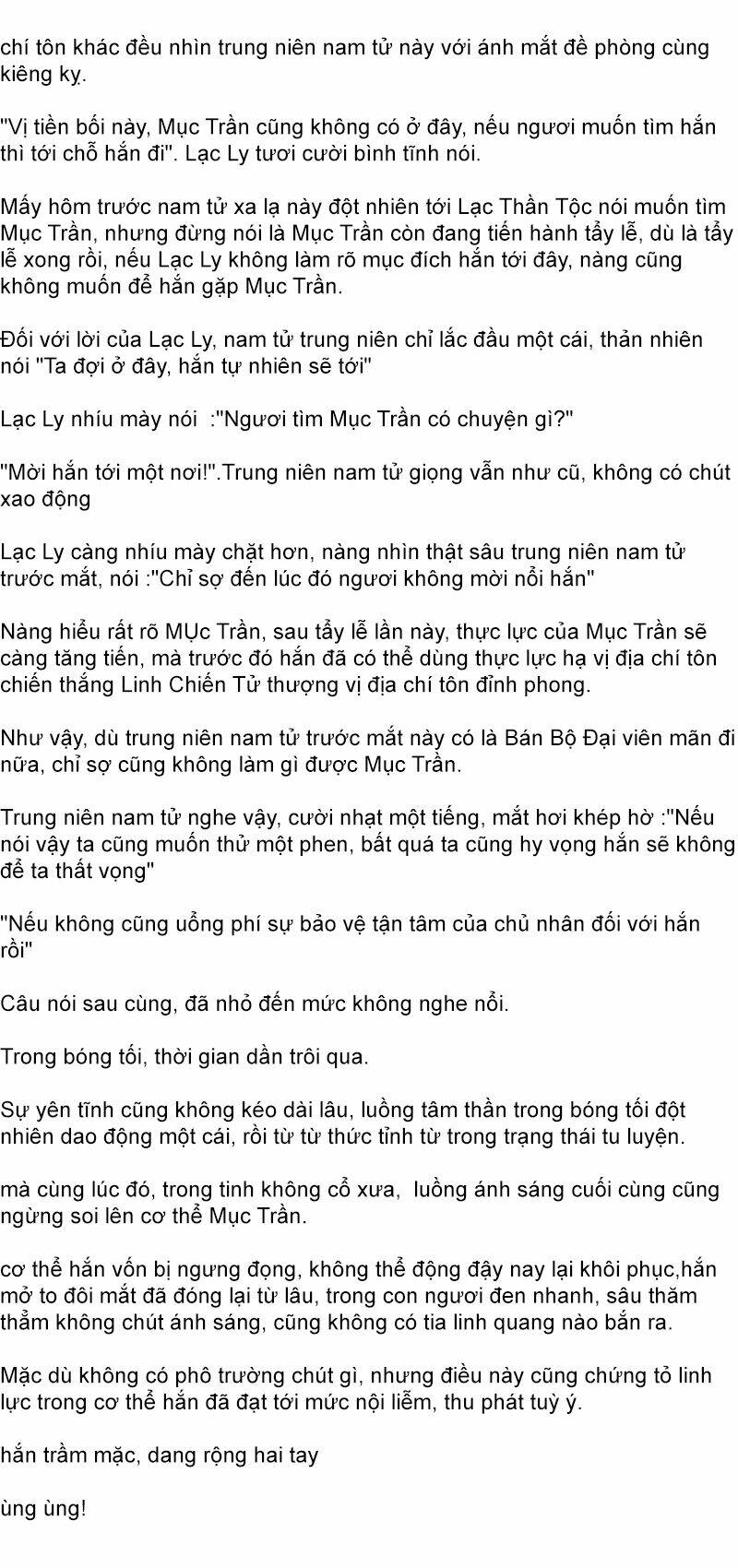 chí tôn khác đều nhìn trung niên nam tử này với ánh mắt đề phòng cùng kiêng kỵ.

"Vị tiền bối này, Mục Trần cũng không có ở đây, nếu ngươi muốn tìm hắn thì tới chỗ hắn đi". Lạc Ly tươi cười bình tĩnh nói.

Mấy hôm trước nam tử xa lạ này đột nhiên tới Lạc Thần Tộc nói muốn tìm Mục Trần, nhưng đừng nói là Mục Trần còn đang tiến hành tẩy lễ, dù là tẩy lễ xong rồi, nếu Lạc Ly không làm rõ mục đích hắn tới đây, nàng cũng không muốn để hắn gặp Mục Trần.

Đối với lời của Lạc Ly, nam tử trung niên chỉ lắc đầu một cái, thản nhiên nói "Ta đợi ở đây, hắn tự nhiên sẽ tới"

Lạc Ly nhíu mày nói :"Ngươi tìm Mục Trần có chuyện gì?"

"Mời hắn tới một nơi!".Trung niên nam tử giọng vẫn như cũ, không có chút xao động

Lạc Ly càng nhíu mày chặt hơn, nàng nhìn thật sâu trung niên nam tử trước mắt, nói :"Chỉ sợ đến lúc đó ngươi không mời nổi hắn"

Nàng hiểu rất rõ MỤc Trần, sau tẩy lễ lần này, thực lực của Mục Trần sẽ càng tăng tiến, mà trước đó hắn đã có thể dùng thực lực hạ vị địa chí tôn chiến thắng Linh Chiến Tử thượng vị địa chí tôn đỉnh phong.

Như vậy, dù trung niên nam tử trước mắt này có là Bán Bộ Đại viên mãn đi nữa, chỉ sợ cũng không làm gì được Mục Trần.

Trung niên nam tử nghe vậy, cười nhạt một tiếng, mắt hơi khép hờ :"Nếu nói vậy ta cũng muốn thử một phen, bất quá ta cũng hy vọng hắn sẽ không để ta thất vọng"

"Nếu không cũng uổng phí sự bảo vệ tận tâm của chủ nhân đối với hắn rồi"

Câu nói sau cùng, đã nhỏ đến mức không nghe nổi.

Trong bóng tối, thời gian dần trôi qua.

Sự yên tĩnh cũng không kéo dài lâu, luồng tâm thần trong bóng tối đột nhiên dao động một cái, rồi từ từ thức tỉnh từ trong trạng thái tu luyện.

mà cùng lúc đó, trong tinh không cổ xưa, luồng ánh sáng cuối cùng cũng ngừng soi lên cơ thể Mục Trần.

cơ thể hắn vốn bị ngưng đọng, không thể động đậy nay lại khôi phục,hắn mở to đôi mắt đã đóng lại từ lâu, trong con ngươi đen nhanh, sâu thăm thẳm không chút ánh sáng, cũng không có tia linh quang nào bắn ra.

Mặc dù không có phô trường chút gì, nhưng điều này cũng chứng tỏ linh lực trong cơ thể hắn đã đạt tới mức nội liễm, thu phát tuỳ ý.

hắn trầm mặc, dang rộng hai tay

ùng ùng!